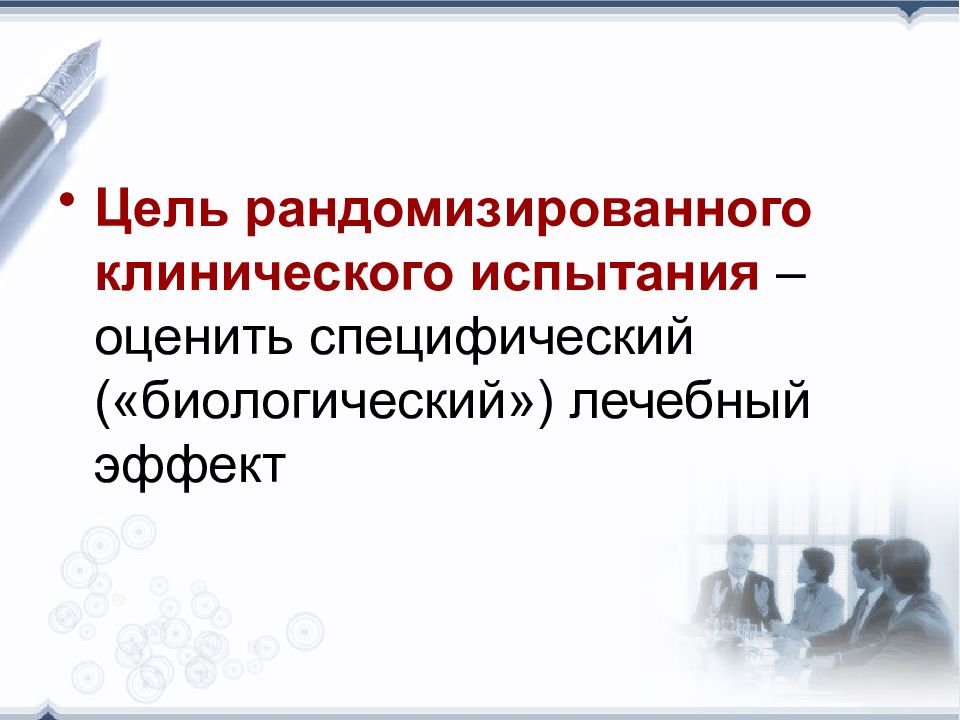 • Цель рандомизированного клинического испытания – оценить специфический («биологический») лечебный эффект